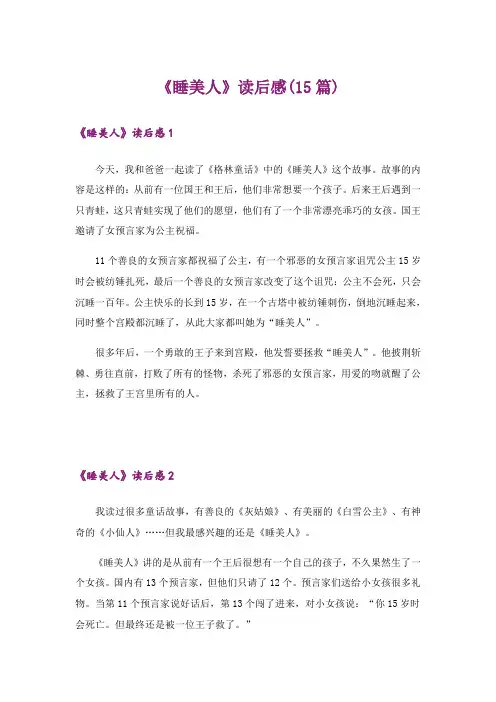 《睡美人》读后感(15篇)

《睡美人》读后感1

今天，我和爸爸一起读了《格林童话》中的《睡美人》这个故事。故事的内容是这样的：从前有一位国王和王后，他们非常想要一个孩子。后来王后遇到一只青蛙，这只青蛙实现了他们的愿望，他们有了一个非常漂亮乖巧的女孩。国王邀请了女预言家为公主祝福。

11个善良的女预言家都祝福了公主，有一个邪恶的女预言家诅咒公主15岁时会被纺锤扎死，最后一个善良的女预言家改变了这个诅咒：公主不会死，只会沉睡一百年。公主快乐的长到15岁，在一个古塔中被纺锤刺伤，倒地沉睡起来，同时整个宫殿都沉睡了，从此大家都叫她为“睡美人”。

很多年后，一个勇敢的王子来到宫殿，他发誓要拯救“睡美人”。他披荆斩棘、勇往直前，打败了所有的怪物，杀死了邪恶的女预言家，用爱的吻就醒了公主，拯救了王宫里所有的人。

《睡美人》读后感2

我读过很多童话故事，有善良的《灰姑娘》、有美丽的《白雪公主》、有神奇的《小仙人》……但我最感兴趣的还是《睡美人》。

《睡美人》讲的是从前有一个王后很想有一个自己的孩子，不久果然生了一个女孩。国内有13个预言家，但他们只请了12个。预言家们送给小女孩很多礼物。当第11个预言家说好话后，第13个闯了进来，对小女孩说：“你15岁时会死亡。但最终还是被一位王子救了。”